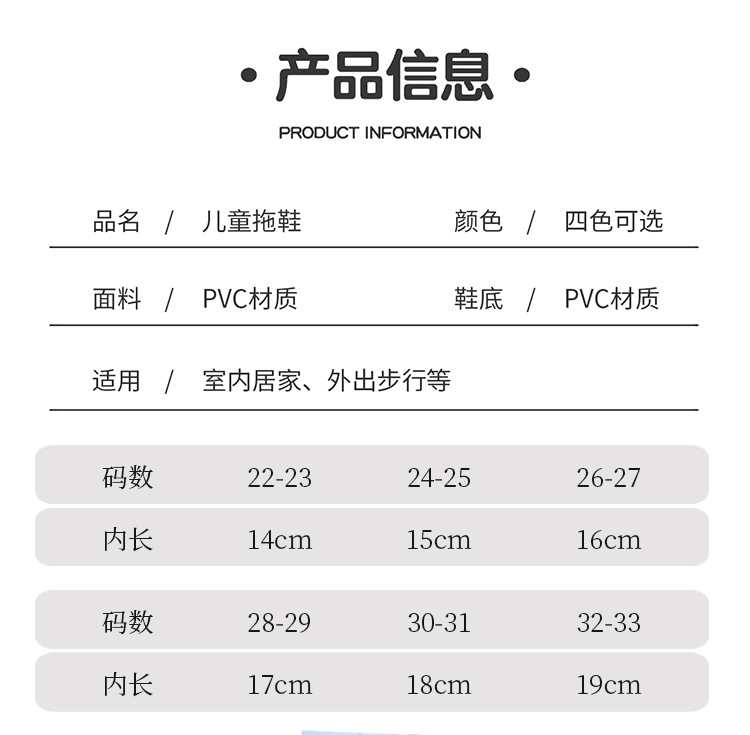 · 产品信息 ·

PRODUCT INFORMATION

品名 / 儿童拖鞋　　颜色 / 四色可选

面料 / PVC材质　　鞋底 / PVC材质

适用 / 室内居家、外出步行等

| 码数 | 22-23 | 24-25 | 26-27 |
|---|---|---|---|
| 内长 | 14cm | 15cm | 16cm |

| 码数 | 28-29 | 30-31 | 32-33 |
|---|---|---|---|
| 内长 | 17cm | 18cm | 19cm |